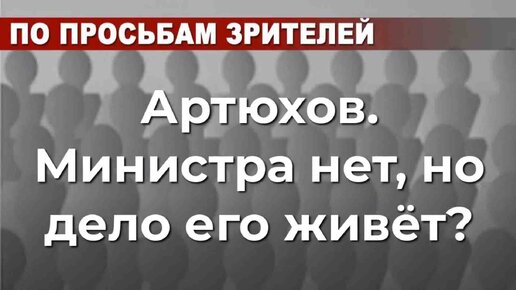 ПО ПРОСЬБАМ ЗРИТЕЛЕЙ

Артюхов. Министра нет, но дело его живёт?